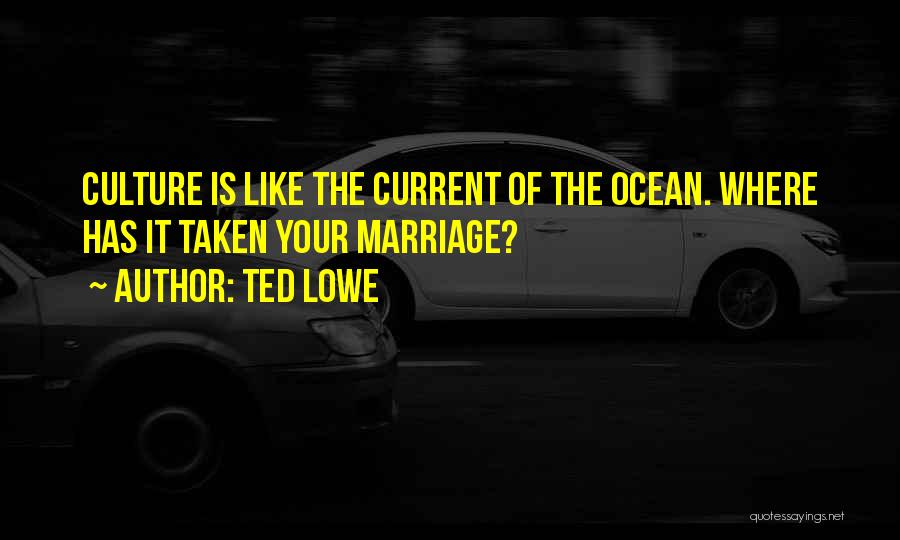 CULTURE IS LIKE THE CURRENT OF THE OCEAN. WHERE HAS IT TAKEN YOUR MARRIAGE?

~ AUTHOR: TED LOWE

quotessayings.net